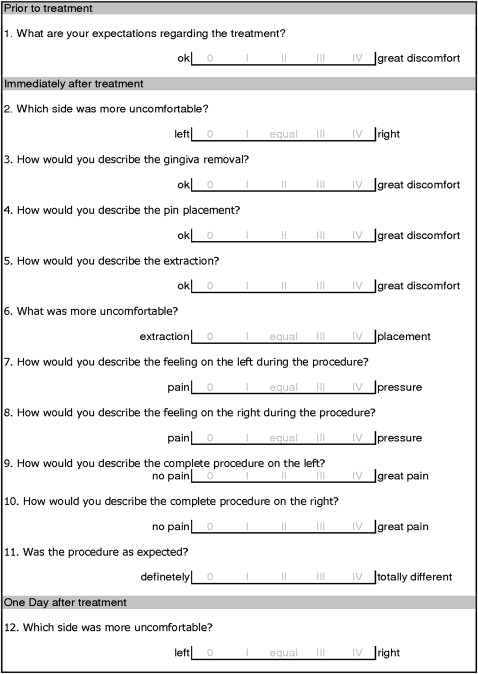 Prior to treatment

1. What are your expectations regarding the treatment?

ok 0 I II III IV great discomfort

Immediately after treatment

2. Which side was more uncomfortable?

left 0 I equal III IV right

3. How would you describe the gingiva removal?

ok 0 I II III IV great discomfort

4. How would you describe the pin placement?

ok 0 I II III IV great discomfort

5. How would you describe the extraction?

ok 0 I II III IV great discomfort

6. What was more uncomfortable?

extraction 0 I equal III IV placement

7. How would you describe the feeling on the left during the procedure?

pain 0 I equal III IV pressure

8. How would you describe the feeling on the right during the procedure?

pain 0 I equal III IV pressure

9. How would you describe the complete procedure on the left?

no pain 0 I II III IV great pain

10. How would you describe the complete procedure on the right?

no pain 0 I II III IV great pain

11. Was the procedure as expected?

definetely 0 I II III IV totally different

One Day after treatment

12. Which side was more uncomfortable?

left 0 I equal III IV right